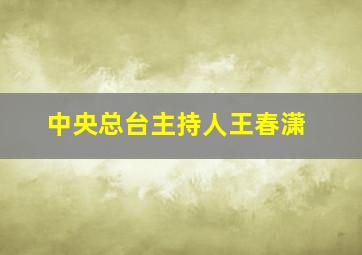 中央总台主持人王春潇